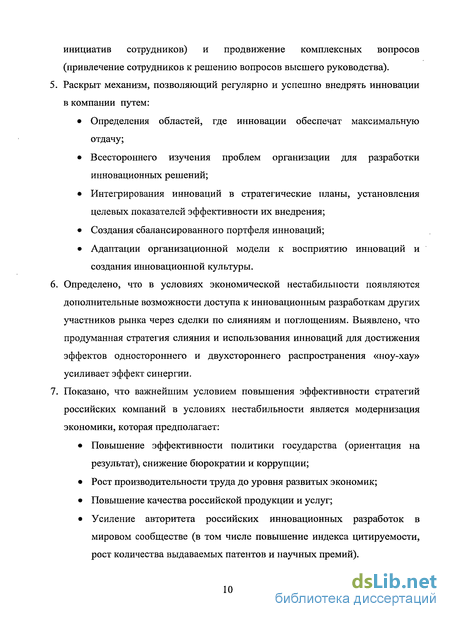 инициатив сотрудников) и продвижение комплексных вопросов (привлечение сотрудников к решению вопросов высшего руководства).

5. Раскрыт механизм, позволяющий регулярно и успешно внедрять инновации в компании путем:

• Определения областей, где инновации обеспечат максимальную отдачу;

• Всестороннего изучения проблем организации для разработки инновационных решений;

• Интегрирования инноваций в стратегические планы, установления целевых показателей эффективности их внедрения;

• Создания сбалансированного портфеля инноваций;

• Адаптации организационной модели к восприятию инноваций и создания инновационной культуры.

6. Определено, что в условиях экономической нестабильности появляются дополнительные возможности доступа к инновационным разработкам других участников рынка через сделки по слияниям и поглощениям. Выявлено, что продуманная стратегия слияния и использования инноваций для достижения эффектов одностороннего и двухстороннего распространения «ноу-хау» усиливает эффект синергии.

7. Показано, что важнейшим условием повышения эффективности стратегий российских компаний в условиях нестабильности является модернизация экономики, которая предполагает:

• Повышение эффективности политики государства (ориентация на результат), снижение бюрократии и коррупции;

• Рост производительности труда до уровня развитых экономик;

• Повышение качества российской продукции и услуг;

• Усиление авторитета российских инновационных разработок в мировом сообществе (в том числе повышение индекса цитируемости, рост количества выдаваемых патентов и научных премий).

10

dsLib.net
библиотека диссертаций